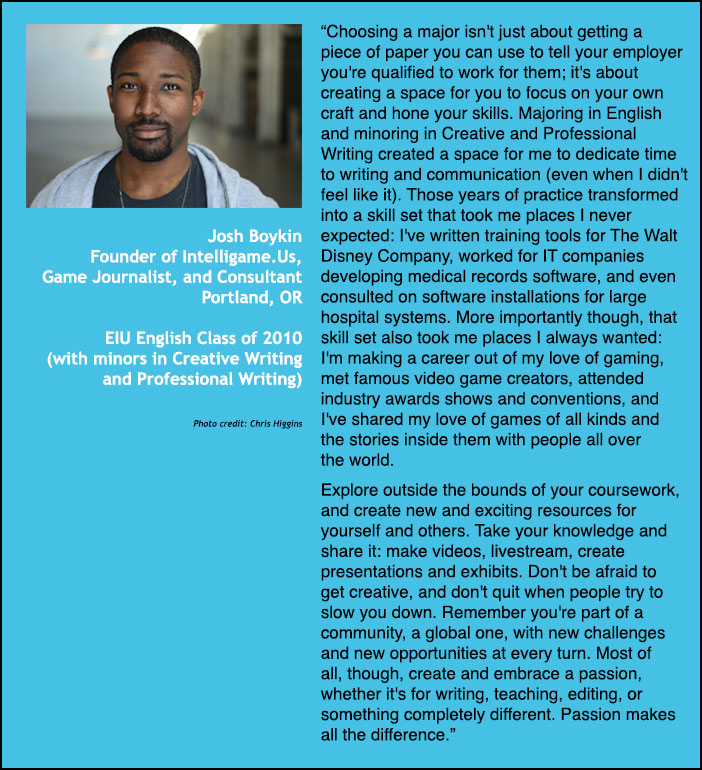 Josh Boykin
Founder of Intelligame.Us,
Game Journalist, and Consultant
Portland, OR

EIU English Class of 2010
(with minors in Creative Writing and Professional Writing)

Photo credit: Chris Higgins

“Choosing a major isn't just about getting a piece of paper you can use to tell your employer you're qualified to work for them; it's about creating a space for you to focus on your own craft and hone your skills. Majoring in English and minoring in Creative and Professional Writing created a space for me to dedicate time to writing and communication (even when I didn't feel like it). Those years of practice transformed into a skill set that took me places I never expected: I've written training tools for The Walt Disney Company, worked for IT companies developing medical records software, and even consulted on software installations for large hospital systems. More importantly though, that skill set also took me places I always wanted: I'm making a career out of my love of gaming, met famous video game creators, attended industry awards shows and conventions, and I've shared my love of games of all kinds and the stories inside them with people all over the world.

Explore outside the bounds of your coursework, and create new and exciting resources for yourself and others. Take your knowledge and share it: make videos, livestream, create presentations and exhibits. Don't be afraid to get creative, and don't quit when people try to slow you down. Remember you're part of a community, a global one, with new challenges and new opportunities at every turn. Most of all, though, create and embrace a passion, whether it's for writing, teaching, editing, or something completely different. Passion makes all the difference.”